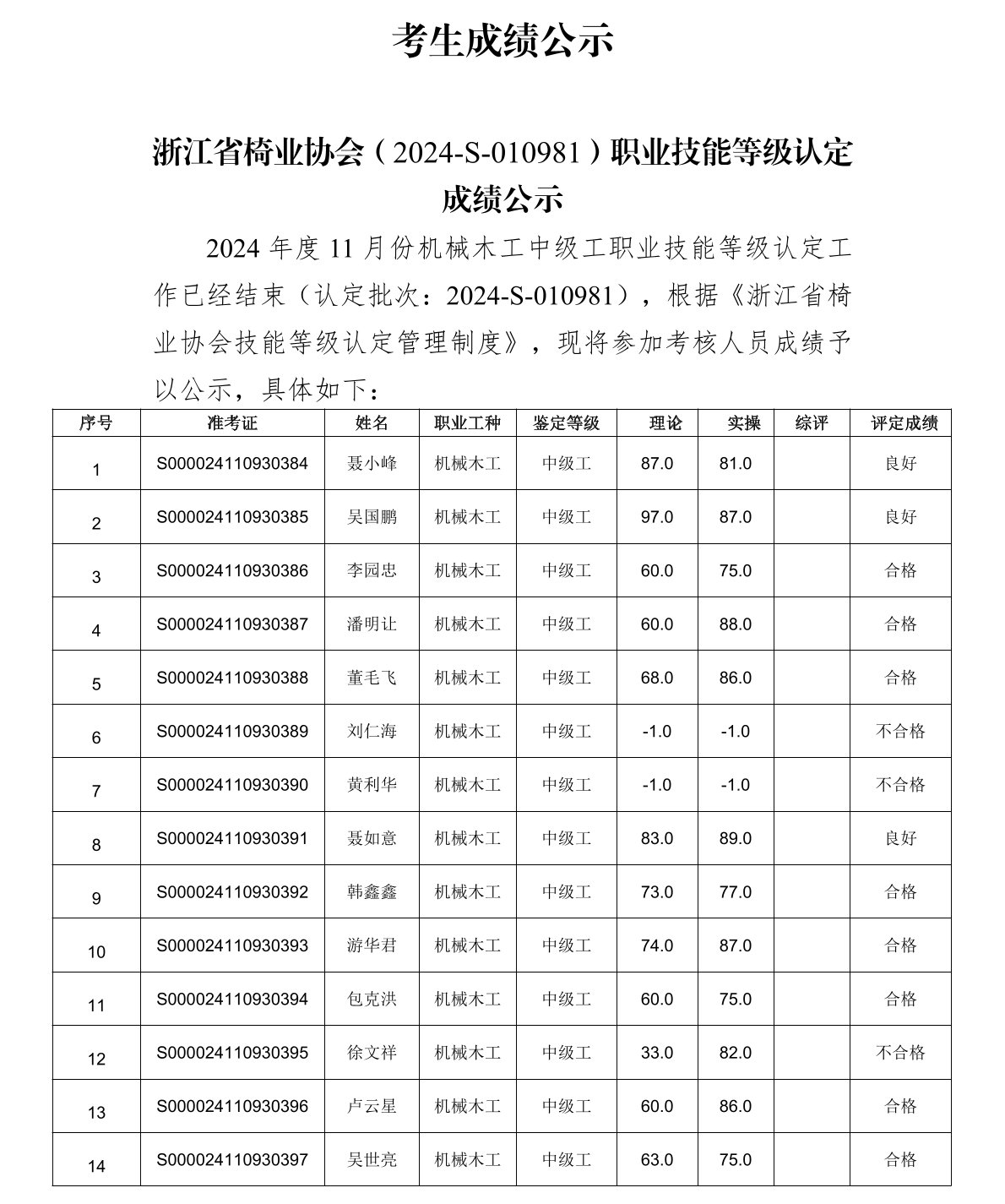 考生成绩公示

浙江省椅业协会（2024-S-010981）职业技能等级认定成绩公示

2024 年度 11 月份机械木工中级工职业技能等级认定工作已经结束（认定批次：2024-S-010981），根据《浙江省椅业协会技能等级认定管理制度》，现将参加考核人员成绩予以公示，具体如下：

| 序号 | 准考证 | 姓名 | 职业工种 | 鉴定等级 | 理论 | 实操 | 综评 | 评定成绩 |
|---|---|---|---|---|---|---|---|---|
| 1 | S000024110930384 | 聂小峰 | 机械木工 | 中级工 | 87.0 | 81.0 | | 良好 |
| 2 | S000024110930385 | 吴国鹏 | 机械木工 | 中级工 | 97.0 | 87.0 | | 良好 |
| 3 | S000024110930386 | 李园忠 | 机械木工 | 中级工 | 60.0 | 75.0 | | 合格 |
| 4 | S000024110930387 | 潘明让 | 机械木工 | 中级工 | 60.0 | 88.0 | | 合格 |
| 5 | S000024110930388 | 董毛飞 | 机械木工 | 中级工 | 68.0 | 86.0 | | 合格 |
| 6 | S000024110930389 | 刘仁海 | 机械木工 | 中级工 | -1.0 | -1.0 | | 不合格 |
| 7 | S000024110930390 | 黄利华 | 机械木工 | 中级工 | -1.0 | -1.0 | | 不合格 |
| 8 | S000024110930391 | 聂如意 | 机械木工 | 中级工 | 83.0 | 89.0 | | 良好 |
| 9 | S000024110930392 | 韩鑫鑫 | 机械木工 | 中级工 | 73.0 | 77.0 | | 合格 |
| 10 | S000024110930393 | 游华君 | 机械木工 | 中级工 | 74.0 | 87.0 | | 合格 |
| 11 | S000024110930394 | 包克洪 | 机械木工 | 中级工 | 60.0 | 75.0 | | 合格 |
| 12 | S000024110930395 | 徐文祥 | 机械木工 | 中级工 | 33.0 | 82.0 | | 不合格 |
| 13 | S000024110930396 | 卢云星 | 机械木工 | 中级工 | 60.0 | 86.0 | | 合格 |
| 14 | S000024110930397 | 吴世亮 | 机械木工 | 中级工 | 63.0 | 75.0 | | 合格 |